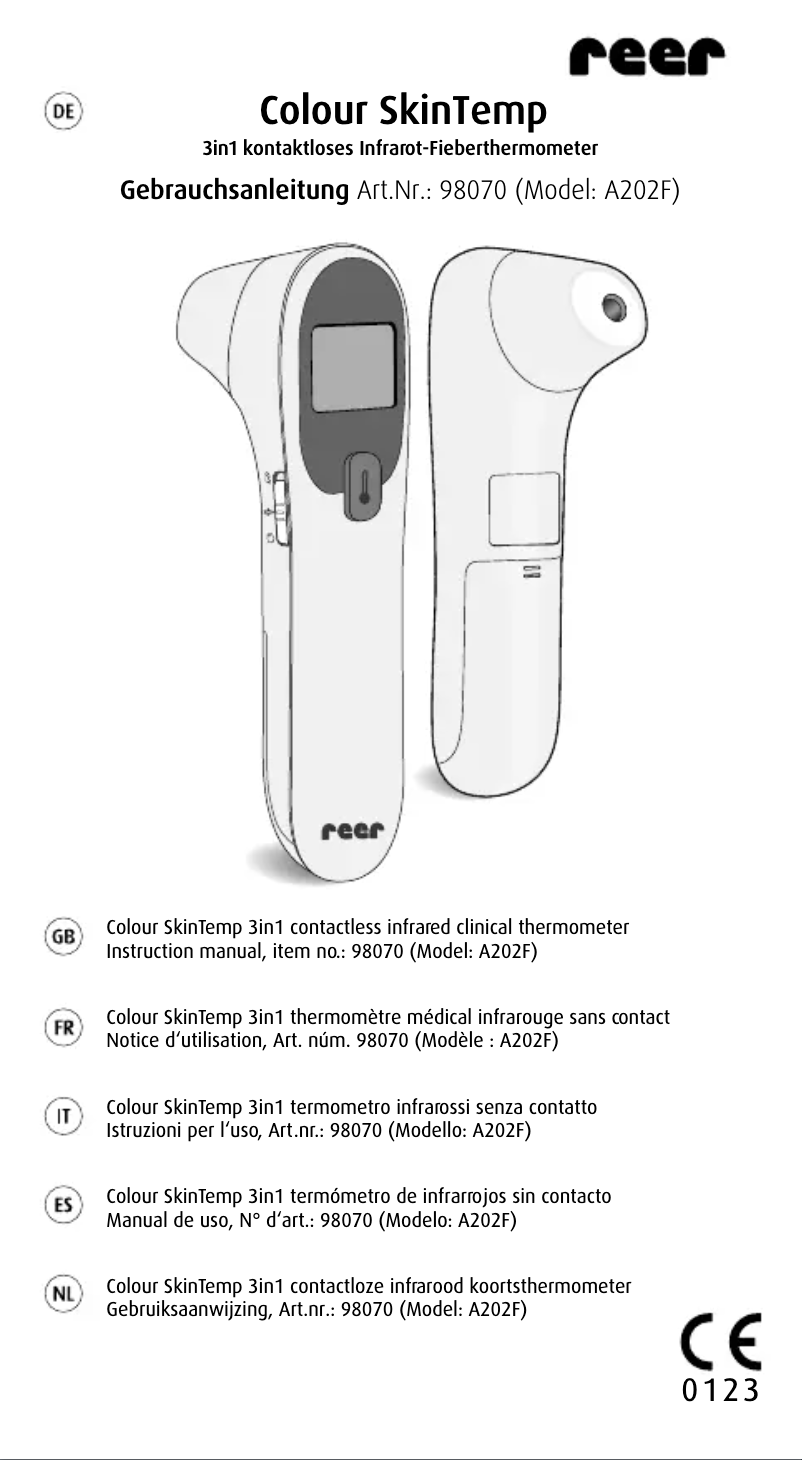 reer

DE

Colour SkinTemp

3in1 kontaktloses Infrarot-Fieberthermometer

Gebrauchsanleitung Art.Nr.: 98070 (Model: A202F)

reer

GB

Colour SkinTemp 3in1 contactless infrared clinical thermometer
Instruction manual, item no.: 98070 (Model: A202F)

FR

Colour SkinTemp 3in1 thermomètre médical infrarouge sans contact
Notice d'utilisation, Art. núm. 98070 (Modèle : A202F)

IT

Colour SkinTemp 3in1 termometro infrarossi senza contatto
Istruzioni per l'uso, Art.nr.: 98070 (Modello: A202F)

ES

Colour SkinTemp 3in1 termómetro de infrarrojos sin contacto
Manual de uso, N° d'art.: 98070 (Modelo: A202F)

NL

Colour SkinTemp 3in1 contactloze infrarood koortsthermometer
Gebruiksaanwijzing, Art.nr.: 98070 (Model: A202F)

CE
0123